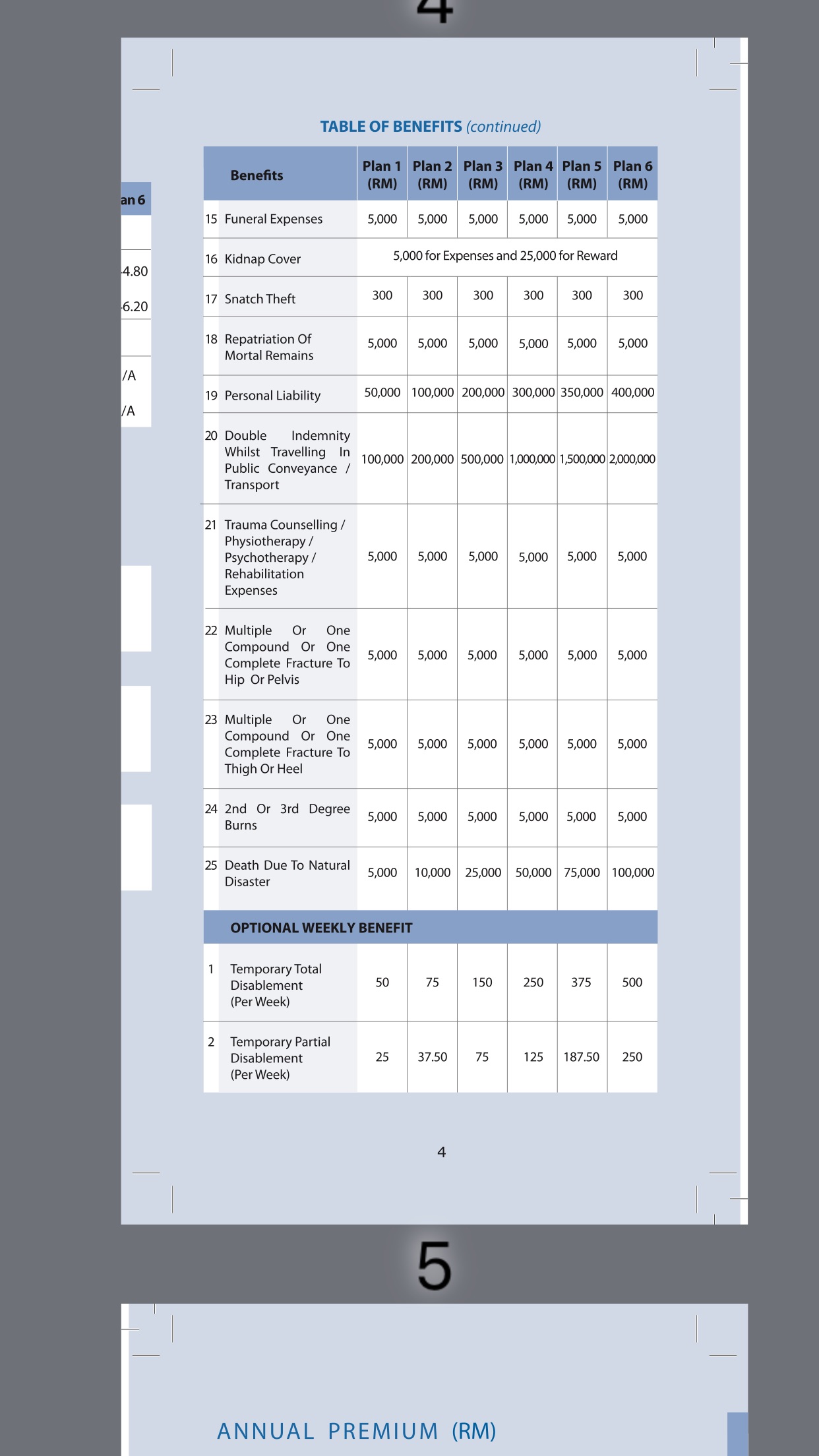 4

an 6

4.80

6.20

/A

/A

TABLE OF BENEFITS (continued)

| | Benefits | Plan 1 (RM) | Plan 2 (RM) | Plan 3 (RM) | Plan 4 (RM) | Plan 5 (RM) | Plan 6 (RM) |
|---|---|---|---|---|---|---|---|
| 15 | Funeral Expenses | 5,000 | 5,000 | 5,000 | 5,000 | 5,000 | 5,000 |
| 16 | Kidnap Cover | 5,000 for Expenses and 25,000 for Reward | | | | | |
| 17 | Snatch Theft | 300 | 300 | 300 | 300 | 300 | 300 |
| 18 | Repatriation Of Mortal Remains | 5,000 | 5,000 | 5,000 | 5,000 | 5,000 | 5,000 |
| 19 | Personal Liability | 50,000 | 100,000 | 200,000 | 300,000 | 350,000 | 400,000 |
| 20 | Double Indemnity Whilst Travelling In Public Conveyance / Transport | 100,000 | 200,000 | 500,000 | 1,000,000 | 1,500,000 | 2,000,000 |
| 21 | Trauma Counselling / Physiotherapy / Psychotherapy / Rehabilitation Expenses | 5,000 | 5,000 | 5,000 | 5,000 | 5,000 | 5,000 |
| 22 | Multiple Or One Compound Or One Complete Fracture To Hip Or Pelvis | 5,000 | 5,000 | 5,000 | 5,000 | 5,000 | 5,000 |
| 23 | Multiple Or One Compound Or One Complete Fracture To Thigh Or Heel | 5,000 | 5,000 | 5,000 | 5,000 | 5,000 | 5,000 |
| 24 | 2nd Or 3rd Degree Burns | 5,000 | 5,000 | 5,000 | 5,000 | 5,000 | 5,000 |
| 25 | Death Due To Natural Disaster | 5,000 | 10,000 | 25,000 | 50,000 | 75,000 | 100,000 |
| | OPTIONAL WEEKLY BENEFIT | | | | | | |
| 1 | Temporary Total Disablement (Per Week) | 50 | 75 | 150 | 250 | 375 | 500 |
| 2 | Temporary Partial Disablement (Per Week) | 25 | 37.50 | 75 | 125 | 187.50 | 250 |

4

5

ANNUAL PREMIUM (RM)